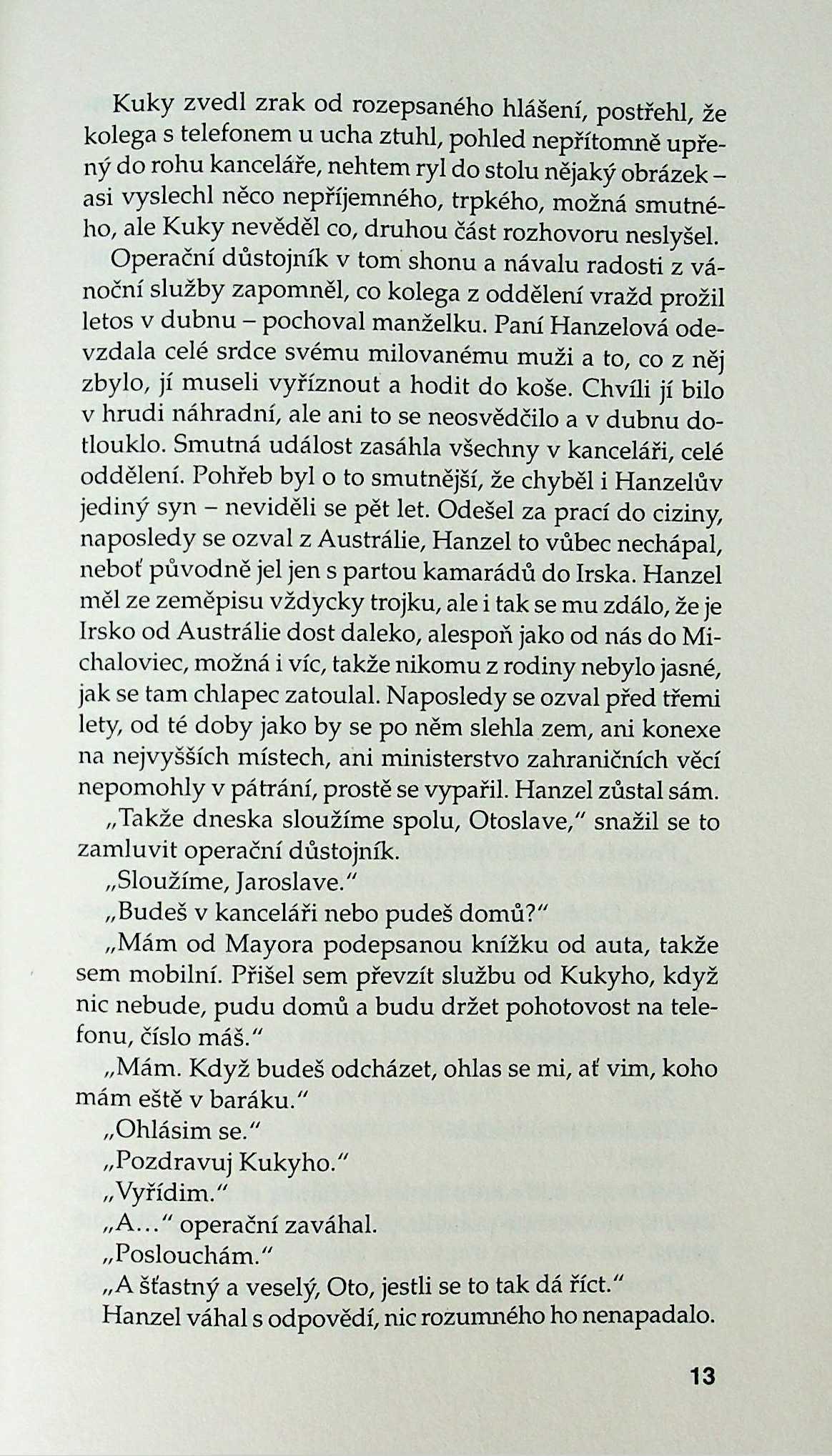 Kuky zvedl zrak od rozepsaného hlášení, postřehl, že kolega s telefonem u ucha ztuhl, pohled nepřítomně upřený do rohu kanceláře, nehtem ryl do stolu nějaký obrázek – asi vyslechl něco nepříjemného, trpkého, možná smutného, ale Kuky nevěděl co, druhou část rozhovoru neslyšel.

Operační důstojník v tom shonu a návalu radosti z vánoční služby zapomněl, co kolega z oddělení vražd prožil letos v dubnu – pochoval manželku. Paní Hanzelová odevzdala celé srdce svému milovanému muži a to, co z něj zbylo, jí museli vyříznout a hodit do koše. Chvíli jí bilo v hrudi náhradní, ale ani to se neosvědčilo a v dubnu dotlouklo. Smutná událost zasáhla všechny v kanceláři, celé oddělení. Pohřeb byl o to smutnější, že chyběl i Hanzelův jediný syn – neviděli se pět let. Odešel za prací do ciziny, naposledy se ozval z Austrálie, Hanzel to vůbec nechápal, neboť původně jel jen s partou kamarádů do Irska. Hanzel měl ze zeměpisu vždycky trojku, ale i tak se mu zdálo, že je Irsko od Austrálie dost daleko, alespoň jako od nás do Michaloviec, možná i víc, takže nikomu z rodiny nebylo jasné, jak se tam chlapec zatoulal. Naposledy se ozval před třemi lety, od té doby jako by se po něm slehla zem, ani konexe na nejvyšších místech, ani ministerstvo zahraničních věcí nepomohly v pátrání, prostě se vypařil. Hanzel zůstal sám.

„Takže dneska sloužíme spolu, Otoslave," snažil se to zamluvit operační důstojník.

„Sloužíme, Jaroslave."

„Budeš v kanceláři nebo pudeš domů?"

„Mám od Mayora podepsanou knížku od auta, takže sem mobilní. Přišel sem převzít službu od Kukyho, když nic nebude, pudu domů a budu držet pohotovost na telefonu, číslo máš."

„Mám. Když budeš odcházet, ohlas se mi, ať vim, koho mám eště v baráku."

„Ohlásim se."

„Pozdravuj Kukyho."

„Vyřídim."

„A..." operační zaváhal.

„Poslouchám."

„A šťastný a veselý, Oto, jestli se to tak dá říct."

Hanzel váhal s odpovědí, nic rozumného ho nenapadalo.

13